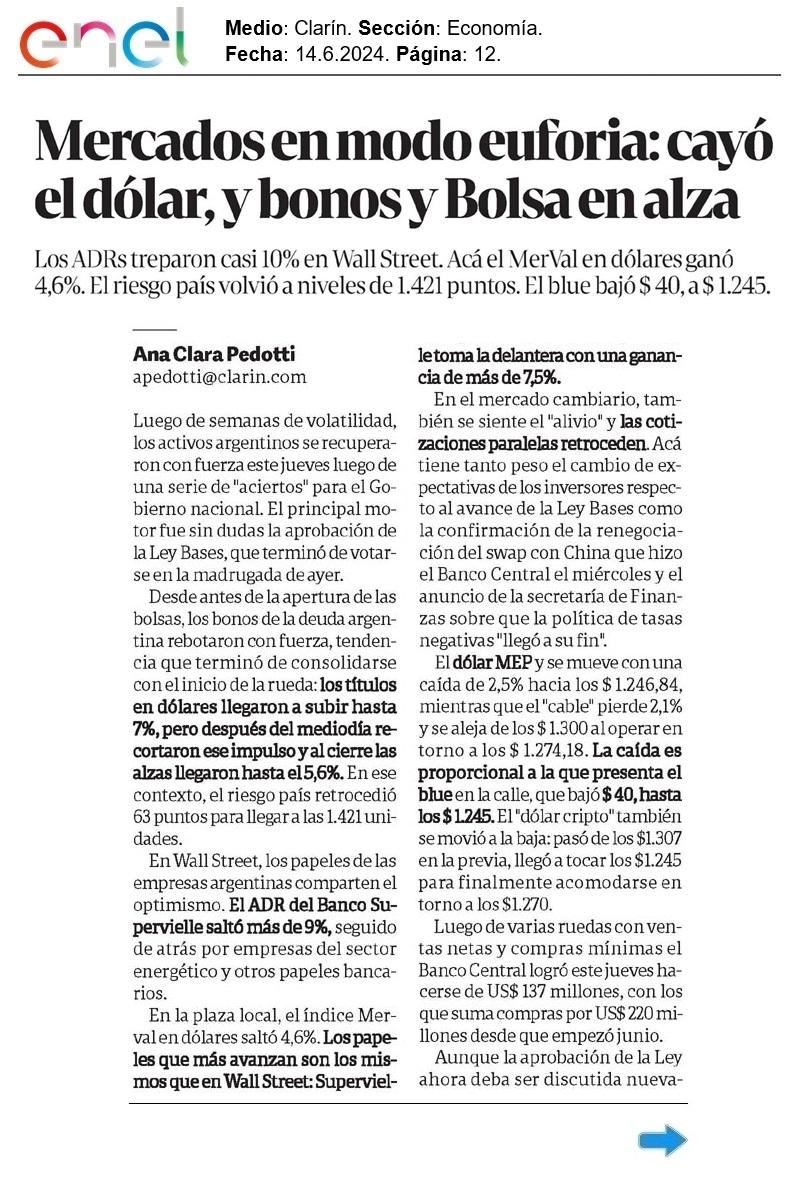 enel

Medio: Clarín. Sección: Economía.
Fecha: 14.6.2024. Página: 12.

Mercados en modo euforia: cayó el dólar, y bonos y Bolsa en alza

Los ADRs treparon casi 10% en Wall Street. Acá el MerVal en dólares ganó 4,6%. El riesgo país volvió a niveles de 1.421 puntos. El blue bajó $ 40, a $ 1.245.

Ana Clara Pedotti
apedotti@clarin.com

Luego de semanas de volatilidad, los activos argentinos se recuperaron con fuerza este jueves luego de una serie de "aciertos" para el Gobierno nacional. El principal motor fue sin dudas la aprobación de la Ley Bases, que terminó de votarse en la madrugada de ayer.

Desde antes de la apertura de las bolsas, los bonos de la deuda argentina rebotaron con fuerza, tendencia que terminó de consolidarse con el inicio de la rueda: los títulos en dólares llegaron a subir hasta 7%, pero después del mediodía recortaron ese impulso y al cierre las alzas llegaron hasta el 5,6%. En ese contexto, el riesgo país retrocedió 63 puntos para llegar a las 1.421 unidades.

En Wall Street, los papeles de las empresas argentinas comparten el optimismo. El ADR del Banco Supervielle saltó más de 9%, seguido de atrás por empresas del sector energético y otros papeles bancarios.

En la plaza local, el índice Merval en dólares saltó 4,6%. Los papeles que más avanzan son los mismos que en Wall Street: Supervielle toma la delantera con una ganancia de más de 7,5%.

En el mercado cambiario, también se siente el "alivio" y las cotizaciones paralelas retroceden. Acá tiene tanto peso el cambio de expectativas de los inversores respecto al avance de la Ley Bases como la confirmación de la renegociación del swap con China que hizo el Banco Central el miércoles y el anuncio de la secretaría de Finanzas sobre que la política de tasas negativas "llegó a su fin".

El dólar MEP y se mueve con una caída de 2,5% hacia los $ 1.246,84, mientras que el "cable" pierde 2,1% y se aleja de los $ 1.300 al operar en torno a los $ 1.274,18. La caída es proporcional a la que presenta el blue en la calle, que bajó $ 40, hasta los $ 1.245. El "dólar cripto" también se movió a la baja: pasó de los $1.307 en la previa, llegó a tocar los $1.245 para finalmente acomodarse en torno a los $1.270.

Luego de varias ruedas con ventas netas y compras mínimas el Banco Central logró este jueves hacerse de US$ 137 millones, con los que suma compras por US$ 220 millones desde que empezó junio.

Aunque la aprobación de la Ley ahora deba ser discutida nueva-